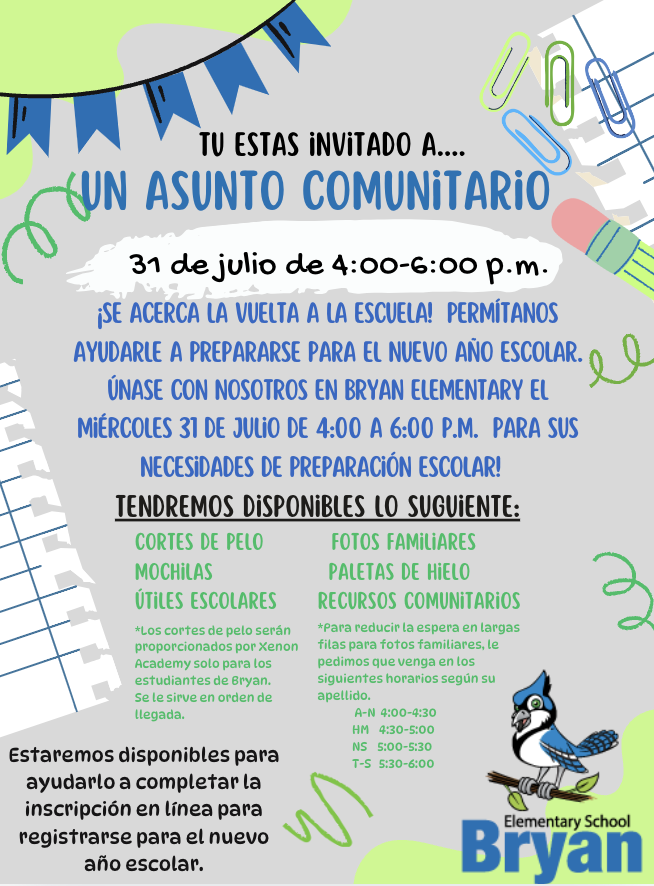 TU ESTAS INVITADO A....

UN ASUNTO COMUNITARIO

31 de julio de 4:00-6:00 p.m.

¡SE ACERCA LA VUELTA A LA ESCUELA! PERMÍTANOS AYUDARLE A PREPARARSE PARA EL NUEVO AÑO ESCOLAR. ÚNASE CON NOSOTROS EN BRYAN ELEMENTARY EL MIÉRCOLES 31 DE JULIO DE 4:00 A 6:00 P.M. PARA SUS NECESIDADES DE PREPARACIÓN ESCOLAR!

TENDREMOS DISPONIBLES LO SUGUIENTE:

CORTES DE PELO
MOCHILAS
ÚTILES ESCOLARES

*Los cortes de pelo serán proporcionados por Xenon Academy solo para los estudiantes de Bryan. Se le sirve en orden de llegada.

FOTOS FAMILIARES
PALETAS DE HIELO
RECURSOS COMUNITARIOS

*Para reducir la espera en largas filas para fotos familiares, le pedimos que venga en los siguientes horarios según su apellido.
A-N 4:00-4:30
HM 4:30-5:00
NS 5:00-5:30
T-S 5:30-6:00

Estaremos disponibles para ayudarlo a completar la inscripción en línea para registrarse para el nuevo año escolar.

Elementary School
Bryan